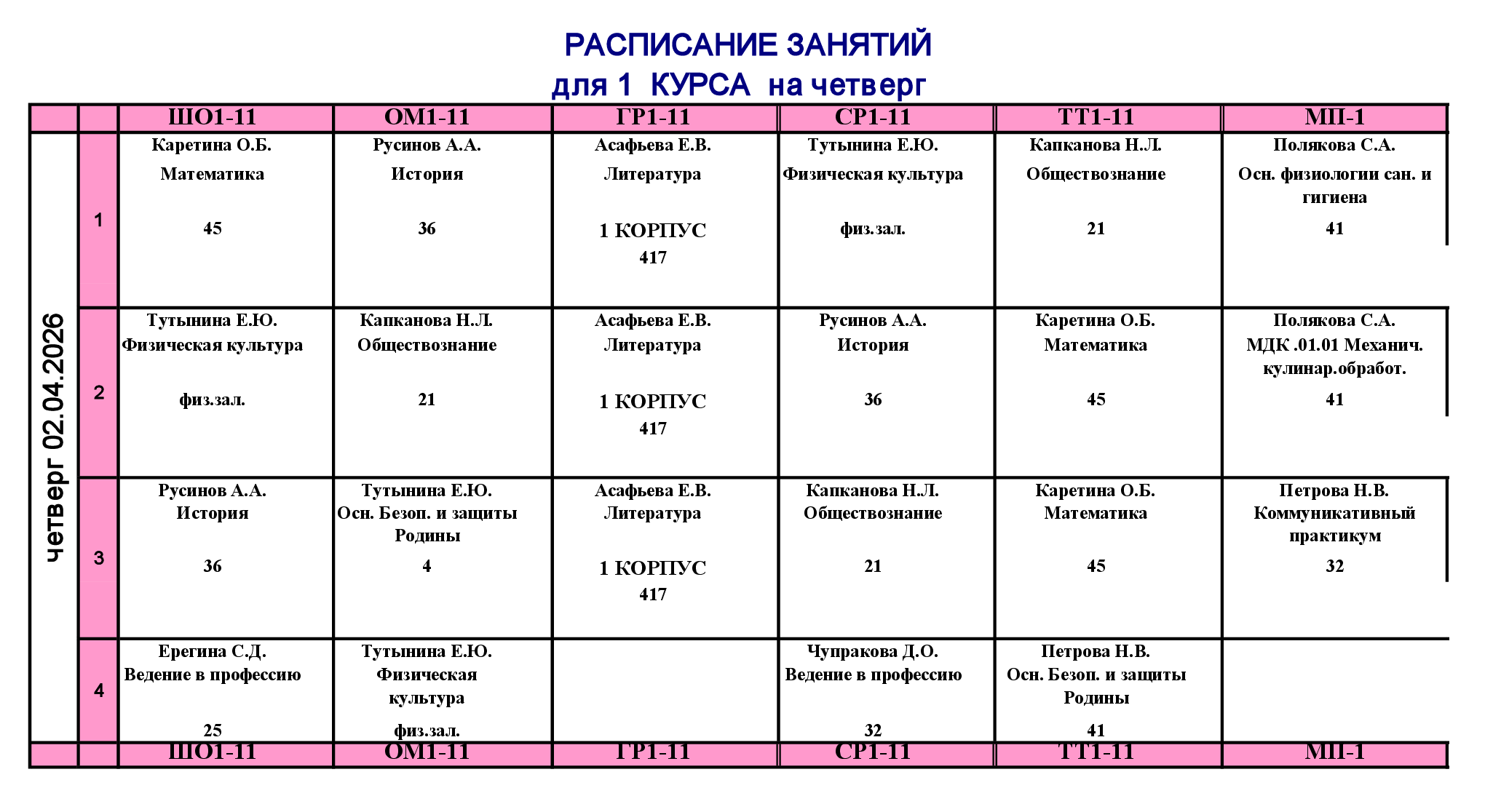 РАСПИСАНИЕ ЗАНЯТИЙ
для 1 КУРСА на четверг

| | | ШО1-11 | ОМ1-11 | ГР1-11 | СР1-11 | ТТ1-11 | МП-1 |
|---|---|---|---|---|---|---|---|
| четверг 02.04.2026 | 1 | Каретина О.Б. Математика 45 | Русинов А.А. История 36 | Асафьева Е.В. Литература 1 КОРПУС 417 | Тутынина Е.Ю. Физическая культура физ.зал. | Капканова Н.Л. Обществознание 21 | Полякова С.А. Осн. физиологии сан. и гигиена 41 |
| | 2 | Тутынина Е.Ю. Физическая культура физ.зал. | Капканова Н.Л. Обществознание 21 | Асафьева Е.В. Литература 1 КОРПУС 417 | Русинов А.А. История 36 | Каретина О.Б. Математика 45 | Полякова С.А. МДК .01.01 Механич. кулинар.обработ. 41 |
| | 3 | Русинов А.А. История 36 | Тутынина Е.Ю. Осн. Безоп. и защиты Родины 4 | Асафьева Е.В. Литература 1 КОРПУС 417 | Капканова Н.Л. Обществознание 21 | Каретина О.Б. Математика 45 | Петрова Н.В. Коммуникативный практикум 32 |
| | 4 | Ерегина С.Д. Ведение в профессию 25 | Тутынина Е.Ю. Физическая культура физ.зал. | | Чупракова Д.О. Ведение в профессию 32 | Петрова Н.В. Осн. Безоп. и защиты Родины 41 | |
| | | ШО1-11 | ОМ1-11 | ГР1-11 | СР1-11 | ТТ1-11 | МП-1 |